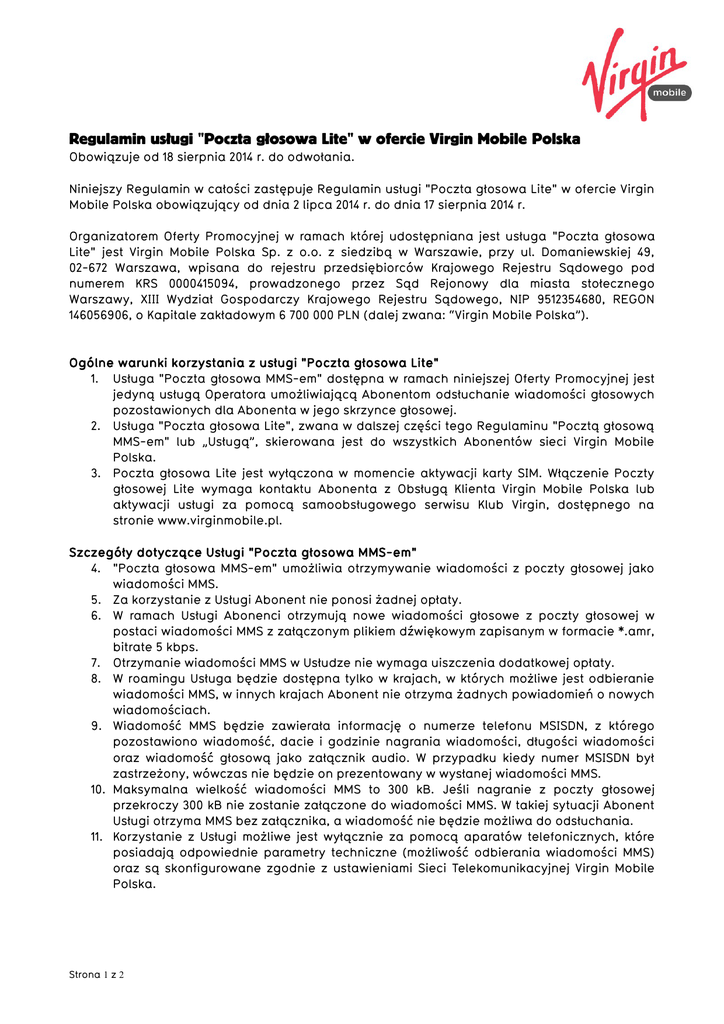 Virgin mobile

Regulamin usługi "Poczta głosowa Lite" w ofercie Virgin Mobile Polska
Obowiązuje od 18 sierpnia 2014 r. do odwołania.

Niniejszy Regulamin w całości zastępuje Regulamin usługi "Poczta głosowa Lite" w ofercie Virgin Mobile Polska obowiązujący od dnia 2 lipca 2014 r. do dnia 17 sierpnia 2014 r.

Organizatorem Oferty Promocyjnej w ramach której udostępniana jest usługa "Poczta głosowa Lite" jest Virgin Mobile Polska Sp. z o.o. z siedzibą w Warszawie, przy ul. Domaniewskiej 49, 02-672 Warszawa, wpisana do rejestru przedsiębiorców Krajowego Rejestru Sądowego pod numerem KRS 0000415094, prowadzonego przez Sąd Rejonowy dla miasta stołecznego Warszawy, XIII Wydział Gospodarczy Krajowego Rejestru Sądowego, NIP 9512354680, REGON 146056906, o Kapitale zakładowym 6 700 000 PLN (dalej zwana: "Virgin Mobile Polska").

Ogólne warunki korzystania z usługi "Poczta głosowa Lite"
1. Usługa "Poczta głosowa MMS-em" dostępna w ramach niniejszej Oferty Promocyjnej jest jedyną usługą Operatora umożliwiającą Abonentom odsłuchanie wiadomości głosowych pozostawionych dla Abonenta w jego skrzynce głosowej.
2. Usługa "Poczta głosowa Lite", zwana w dalszej części tego Regulaminu "Pocztą głosową MMS-em" lub „Usługą", skierowana jest do wszystkich Abonentów sieci Virgin Mobile Polska.
3. Poczta głosowa Lite jest wyłączona w momencie aktywacji karty SIM. Włączenie Poczty głosowej Lite wymaga kontaktu Abonenta z Obsługą Klienta Virgin Mobile Polska lub aktywacji usługi za pomocą samoobsługowego serwisu Klub Virgin, dostępnego na stronie www.virginmobile.pl.

Szczegóły dotyczące Usługi "Poczta głosowa MMS-em"
4. "Poczta głosowa MMS-em" umożliwia otrzymywanie wiadomości z poczty głosowej jako wiadomości MMS.
5. Za korzystanie z Usługi Abonent nie ponosi żadnej opłaty.
6. W ramach Usługi Abonenci otrzymują nowe wiadomości głosowe z poczty głosowej w postaci wiadomości MMS z załączonym plikiem dźwiękowym zapisanym w formacie *.amr, bitrate 5 kbps.
7. Otrzymanie wiadomości MMS w Usłudze nie wymaga uiszczenia dodatkowej opłaty.
8. W roamingu Usługa będzie dostępna tylko w krajach, w których możliwe jest odbieranie wiadomości MMS, w innych krajach Abonent nie otrzyma żadnych powiadomień o nowych wiadomościach.
9. Wiadomość MMS będzie zawierała informację o numerze telefonu MSISDN, z którego pozostawiono wiadomość, dacie i godzinie nagrania wiadomości, długości wiadomości oraz wiadomość głosową jako załącznik audio. W przypadku kiedy numer MSISDN był zastrzeżony, wówczas nie będzie on prezentowany w wysłanej wiadomości MMS.
10. Maksymalna wielkość wiadomości MMS to 300 kB. Jeśli nagranie z poczty głosowej przekroczy 300 kB nie zostanie załączone do wiadomości MMS. W takiej sytuacji Abonent Usługi otrzyma MMS bez załącznika, a wiadomość nie będzie możliwa do odsłuchania.
11. Korzystanie z Usługi możliwe jest wyłącznie za pomocą aparatów telefonicznych, które posiadają odpowiednie parametry techniczne (możliwość odbierania wiadomości MMS) oraz są skonfigurowane zgodnie z ustawieniami Sieci Telekomunikacyjnej Virgin Mobile Polska.

Strona 1 z 2